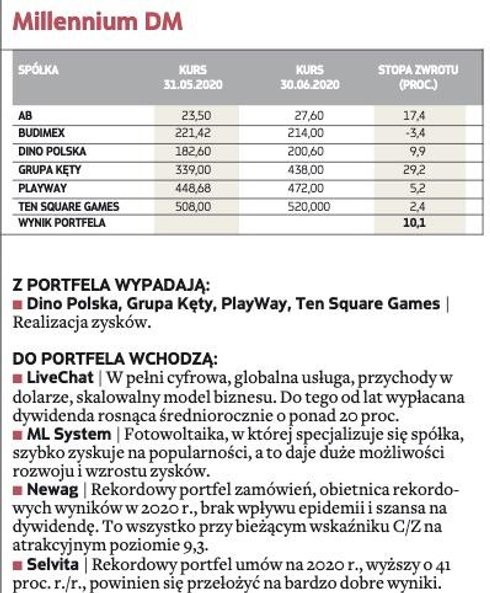 Millennium DM

| SPÓŁKA | KURS 31.05.2020 | KURS 30.06.2020 | STOPA ZWROTU (PROC.) |
|---|---|---|---|
| AB | 23,50 | 27,60 | 17,4 |
| BUDIMEX | 221,42 | 214,00 | -3,4 |
| DINO POLSKA | 182,60 | 200,60 | 9,9 |
| GRUPA KĘTY | 339,00 | 438,00 | 29,2 |
| PLAYWAY | 448,68 | 472,00 | 5,2 |
| TEN SQUARE GAMES | 508,00 | 520,000 | 2,4 |
| WYNIK PORTFELA | | | 10,1 |

Z PORTFELA WYPADAJĄ:
■ Dino Polska, Grupa Kęty, PlayWay, Ten Square Games | Realizacja zysków.

DO PORTFELA WCHODZĄ:
■ LiveChat | W pełni cyfrowa, globalna usługa, przychody w dolarze, skalowalny model biznesu. Do tego od lat wypłacana dywidenda rosnąca średniorocznie o ponad 20 proc.
■ ML System | Fotowoltaika, w której specjalizuje się spółka, szybko zyskuje na popularności, a to daje duże możliwości rozwoju i wzrostu zysków.
■ Newag | Rekordowy portfel zamówień, obietnica rekordowych wyników w 2020 r., brak wpływu epidemii i szansa na dywidendę. To wszystko przy bieżącym wskaźniku C/Z na atrakcyjnym poziomie 9,3.
■ Selvita | Rekordowy portfel umów na 2020 r., wyższy o 41 proc. r./r., powinien się przełożyć na bardzo dobre wyniki.